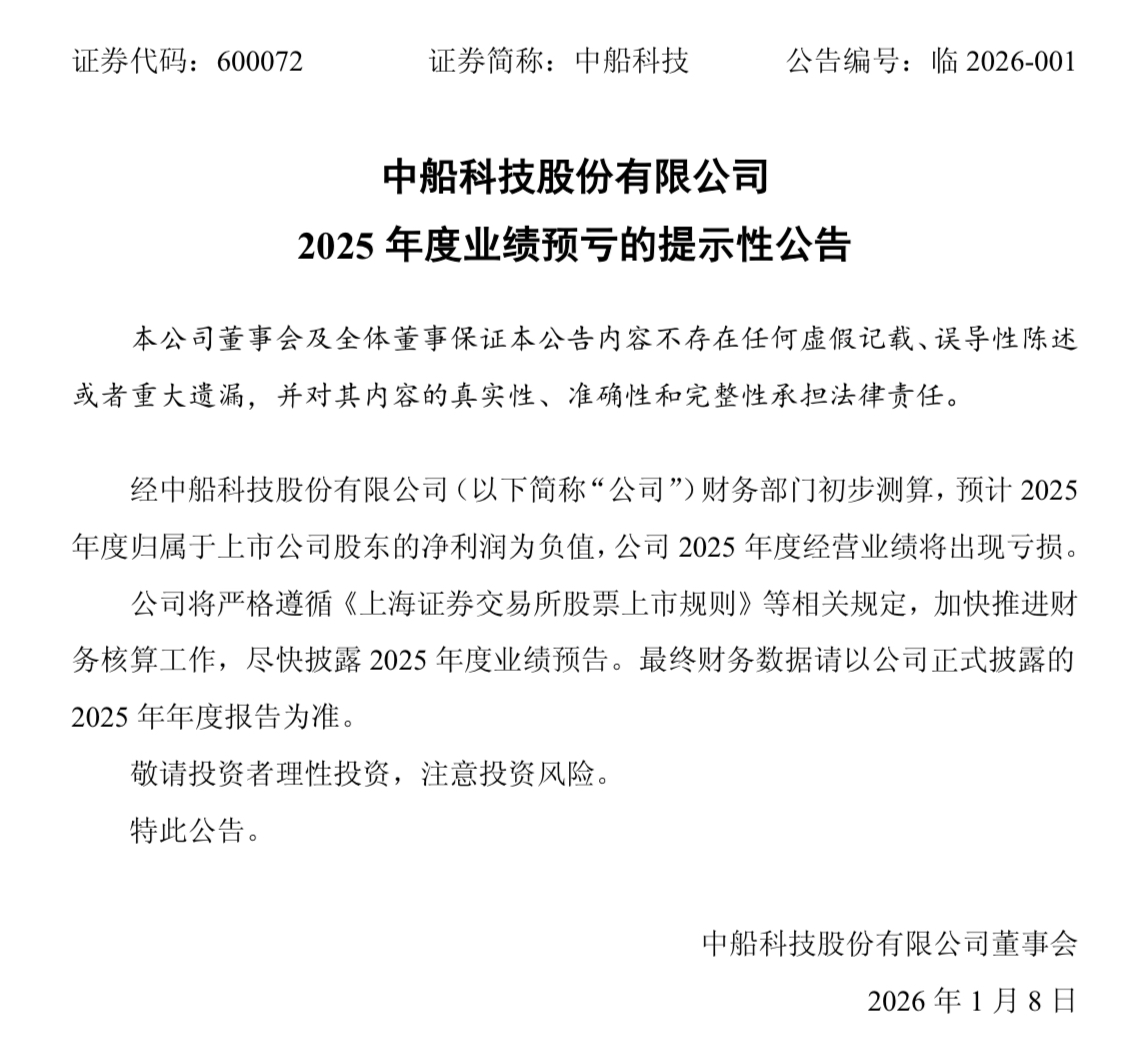 证券代码：600072　　　　证券简称：中船科技　　　　公告编号：临 2026-001

中船科技股份有限公司
2025 年度业绩预亏的提示性公告

本公司董事会及全体董事保证本公告内容不存在任何虚假记载、误导性陈述或者重大遗漏，并对其内容的真实性、准确性和完整性承担法律责任。

经中船科技股份有限公司（以下简称“公司”）财务部门初步测算，预计 2025 年度归属于上市公司股东的净利润为负值，公司 2025 年度经营业绩将出现亏损。

公司将严格遵循《上海证券交易所股票上市规则》等相关规定，加快推进财务核算工作，尽快披露 2025 年度业绩预告。最终财务数据请以公司正式披露的 2025 年年度报告为准。

敬请投资者理性投资，注意投资风险。

特此公告。

中船科技股份有限公司董事会
2026 年 1 月 8 日